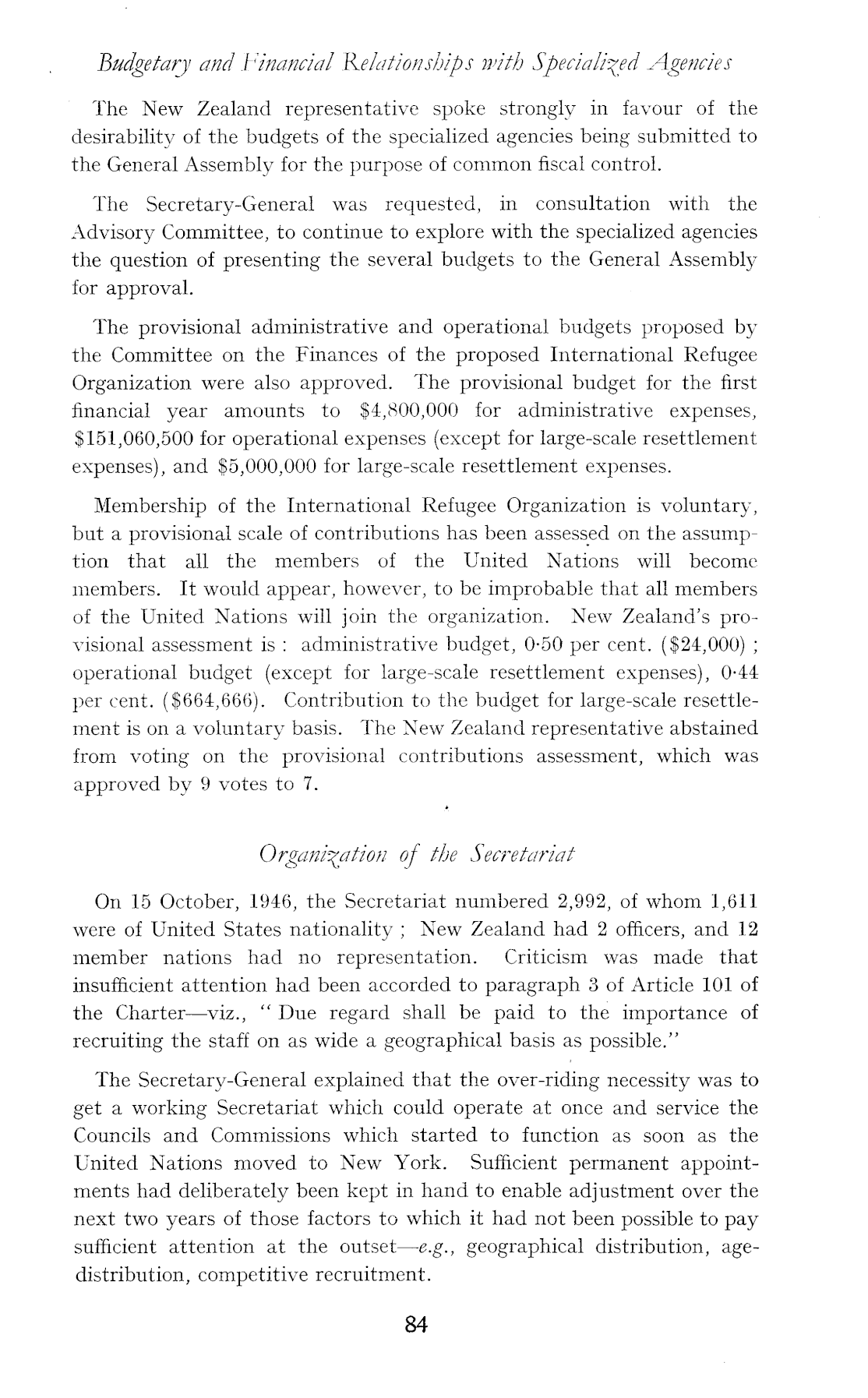 Budgetary and Financial Relationships with Specialized Agencies

The New Zealand representative spoke strongly in favour of the desirability of the budgets of the specialized agencies being submitted to the General Assembly for the purpose of common fiscal control.

The Secretary-General was requested, in consultation with the Advisory Committee, to continue to explore with the specialized agencies the question of presenting the several budgets to the General Assembly for approval.

The provisional administrative and operational budgets proposed by the Committee on the Finances of the proposed International Refugee Organization were also approved. The provisional budget for the first financial year amounts to \$4,800,000 for administrative expenses, \$151,060,500 for operational expenses (except for large-scale resettlement expenses), and \$5,000,000 for large-scale resettlement expenses.

Membership of the International Refugee Organization is voluntary, but a provisional scale of contributions has been assessed on the assumption that all the members of the United Nations will become members. It would appear, however, to be improbable that all members of the United Nations will join the organization. New Zealand's provisional assessment is : administrative budget, 0·50 per cent. (\$24,000) ; operational budget (except for large-scale resettlement expenses), 0·44 per cent. (\$664,666). Contribution to the budget for large-scale resettlement is on a voluntary basis. The New Zealand representative abstained from voting on the provisional contributions assessment, which was approved by 9 votes to 7.

Organization of the Secretariat

On 15 October, 1946, the Secretariat numbered 2,992, of whom 1,611 were of United States nationality ; New Zealand had 2 officers, and 12 member nations had no representation. Criticism was made that insufficient attention had been accorded to paragraph 3 of Article 101 of the Charter—viz., " Due regard shall be paid to the importance of recruiting the staff on as wide a geographical basis as possible."

The Secretary-General explained that the over-riding necessity was to get a working Secretariat which could operate at once and service the Councils and Commissions which started to function as soon as the United Nations moved to New York. Sufficient permanent appointments had deliberately been kept in hand to enable adjustment over the next two years of those factors to which it had not been possible to pay sufficient attention at the outset—e.g., geographical distribution, age-distribution, competitive recruitment.

84